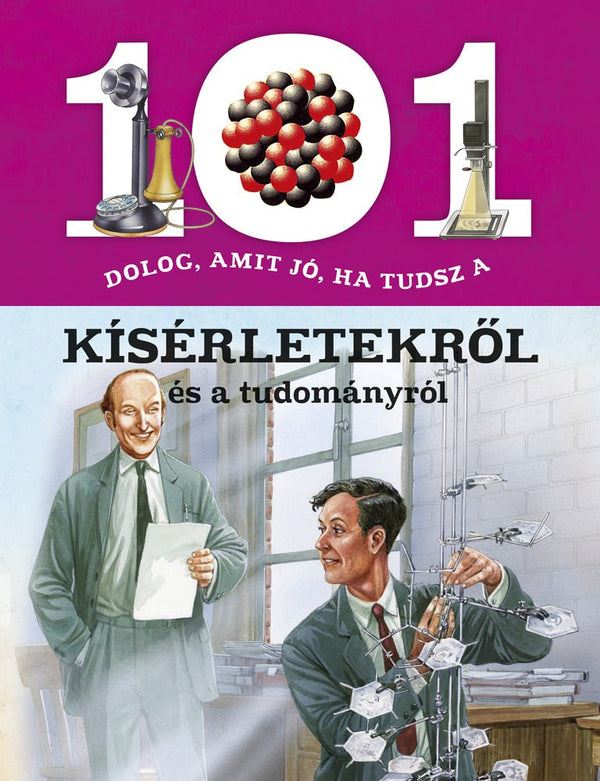 101

DOLOG, AMIT JÓ, HA TUDSZ A

KÍSÉRLETEKRŐL
és a tudományról